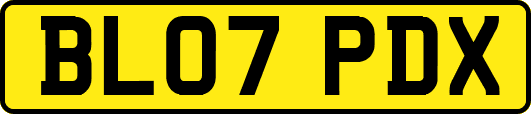 BL07 PDX